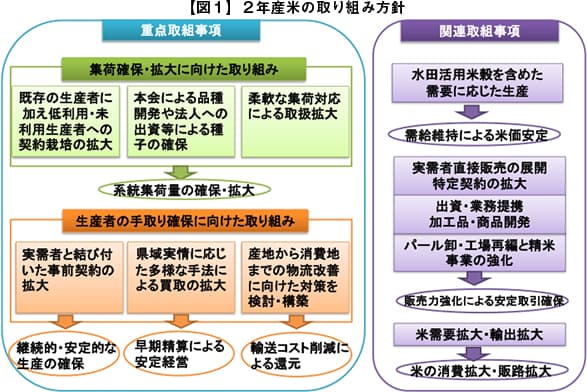 【図１】２年産米の取り組み方針

重点取組事項

集荷確保・拡大に向けた取り組み

既存の生産者に加え低利用・未利用生産者への契約栽培の拡大

本会による品種開発や法人への出資等による種子の確保

柔軟な集荷対応による取扱拡大

系統集荷量の確保・拡大

生産者の手取り確保に向けた取り組み

実需者と結び付いた事前契約の拡大

県域実情に応じた多様な手法による買取の拡大

産地から消費地までの物流改善に向けた対策を検討・構築

継続的・安定的な生産の確保

早期精算による安定経営

輸送コスト削減による還元

関連取組事項

水田活用米穀を含めた需要に応じた生産

需給維持による米価安定

実需者直接販売の展開
特定契約の拡大

出資・業務提携
加工品・商品開発

パール卸・工場再編と精米事業の強化

販売力強化による安定取引確保

米需要拡大・輸出拡大

米の消費拡大・販路拡大